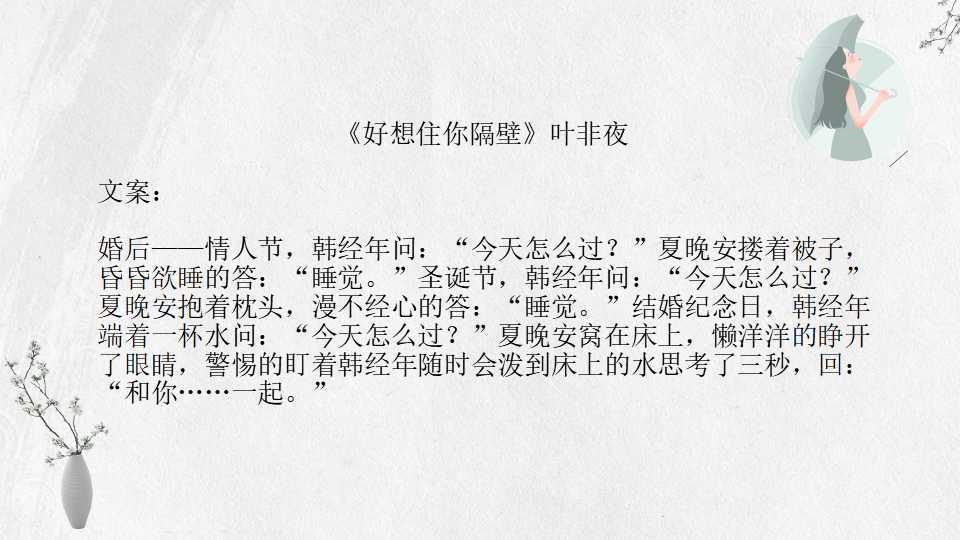 《好想住你隔壁》叶非夜

文案：

婚后——情人节，韩经年问：“今天怎么过？”夏晚安搂着被子，昏昏欲睡的答：“睡觉。”圣诞节，韩经年问：“今天怎么过？”夏晚安抱着枕头，漫不经心的答：“睡觉。”结婚纪念日，韩经年端着一杯水问：“今天怎么过？”夏晚安窝在床上，懒洋洋的睁开了眼睛，警惕的盯着韩经年随时会泼到床上的水思考了三秒，回：“和你……一起。”